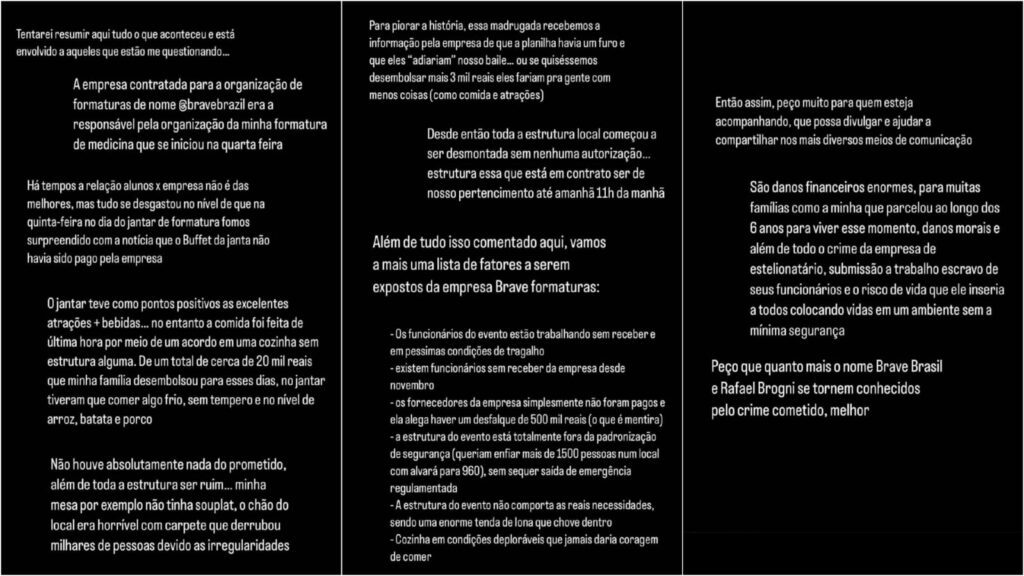 Tentarei resumir aqui tudo o que aconteceu e está envolvido a aqueles que estão me questionando...

A empresa contratada para a organização de formaturas de nome @bravebrazil era a responsável pela organização da minha formatura de medicina que se iniciou na quarta feira

Há tempos a relação alunos x empresa não é das melhores, mas tudo se desgastou no nível de que na quinta-feira no dia do jantar de formatura fomos surpreendido com a notícia que o Buffet da janta não havia sido pago pela empresa

O jantar teve como pontos positivos as excelentes atrações + bebidas... no entanto a comida foi feita de última hora por meio de um acordo em uma cozinha sem estrutura alguma. De um total de cerca de 20 mil reais que minha família desembolsou para esses dias, no jantar tiveram que comer algo frio, sem tempero e no nível de arroz, batata e porco

Não houve absolutamente nada do prometido, além de toda a estrutura ser ruim... minha mesa por exemplo não tinha souplat, o chão do local era horrível com carpete que derrubou milhares de pessoas devido as irregularidades

Para piorar a história, essa madrugada recebemos a informação pela empresa de que a planilha havia um furo e que eles "adiariam" nosso baile... ou se quiséssemos desembolsar mais 3 mil reais eles fariam pra gente com menos coisas (como comida e atrações)

Desde então toda a estrutura local começou a ser desmontada sem nenhuma autorização... estrutura essa que está em contrato ser de nosso pertencimento até amanhã 11h da manhã

Além de tudo isso comentado aqui, vamos a mais uma lista de fatores a serem expostos da empresa Brave formaturas:

- Os funcionários do evento estão trabalhando sem receber e em pessimas condições de tragalho
- existem funcionários sem receber da empresa desde novembro
- os fornecedores da empresa simplesmente não foram pagos e ela alega haver um desfalque de 500 mil reais (o que é mentira)
- a estrutura do evento está totalmente fora da padronização de segurança (queriam enfiar mais de 1500 pessoas num local com alvará para 960), sem sequer saída de emergência regulamentada
- A estrutura do evento não comporta as reais necessidades, sendo uma enorme tenda de lona que chove dentro
- Cozinha em condições deploráveis que jamais daria coragem de comer

Então assim, peço muito para quem esteja acompanhando, que possa divulgar e ajudar a compartilhar nos mais diversos meios de comunicação

São danos financeiros enormes, para muitas famílias como a minha que parcelou ao longo dos 6 anos para viver esse momento, danos morais e além de todo o crime da empresa de estelionatário, submissão a trabalho escravo de seus funcionários e o risco de vida que ele inseria a todos colocando vidas em um ambiente sem a mínima segurança

Peço que quanto mais o nome Brave Brasil e Rafael Brogni se tornem conhecidos pelo crime cometido, melhor